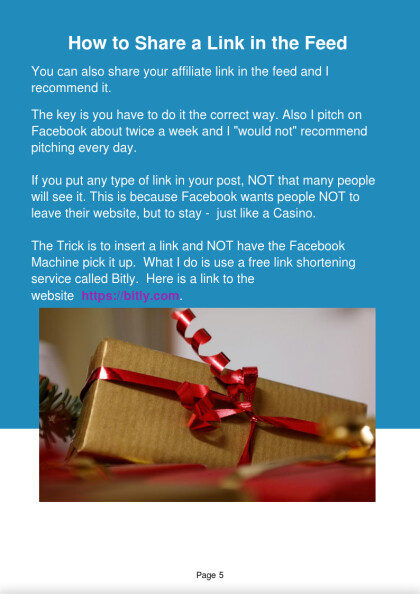 How to Share a Link in the Feed

You can also share your affiliate link in the feed and I recommend it.

The key is you have to do it the correct way. Also I pitch on Facebook about twice a week and I "would not" recommend pitching every day.

If you put any type of link in your post, NOT that many people will see it. This is because Facebook wants people NOT to leave their website, but to stay - just like a Casino.

The Trick is to insert a link and NOT have the Facebook Machine pick it up. What I do is use a free link shortening service called Bitly. Here is a link to the website https://bitly.com.

Page 5